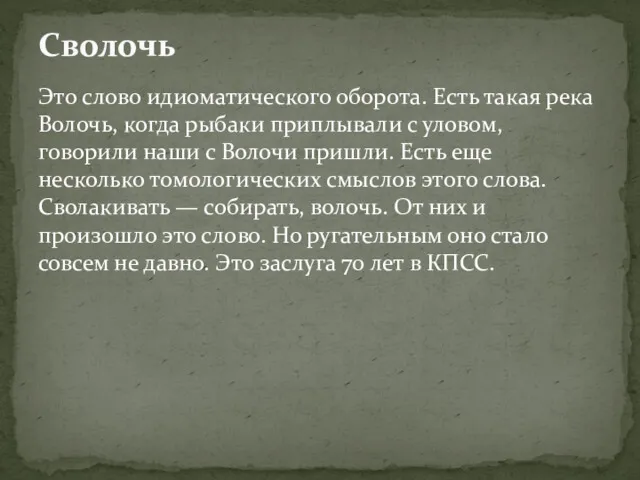 Сволочь

Это слово идиоматического оборота. Есть такая река Волочь, когда рыбаки приплывали с уловом, говорили наши с Волочи пришли. Есть еще несколько томологических смыслов этого слова. Сволакивать — собирать, волочь. От них и произошло это слово. Но ругательным оно стало совсем не давно. Это заслуга 70 лет в КПСС.